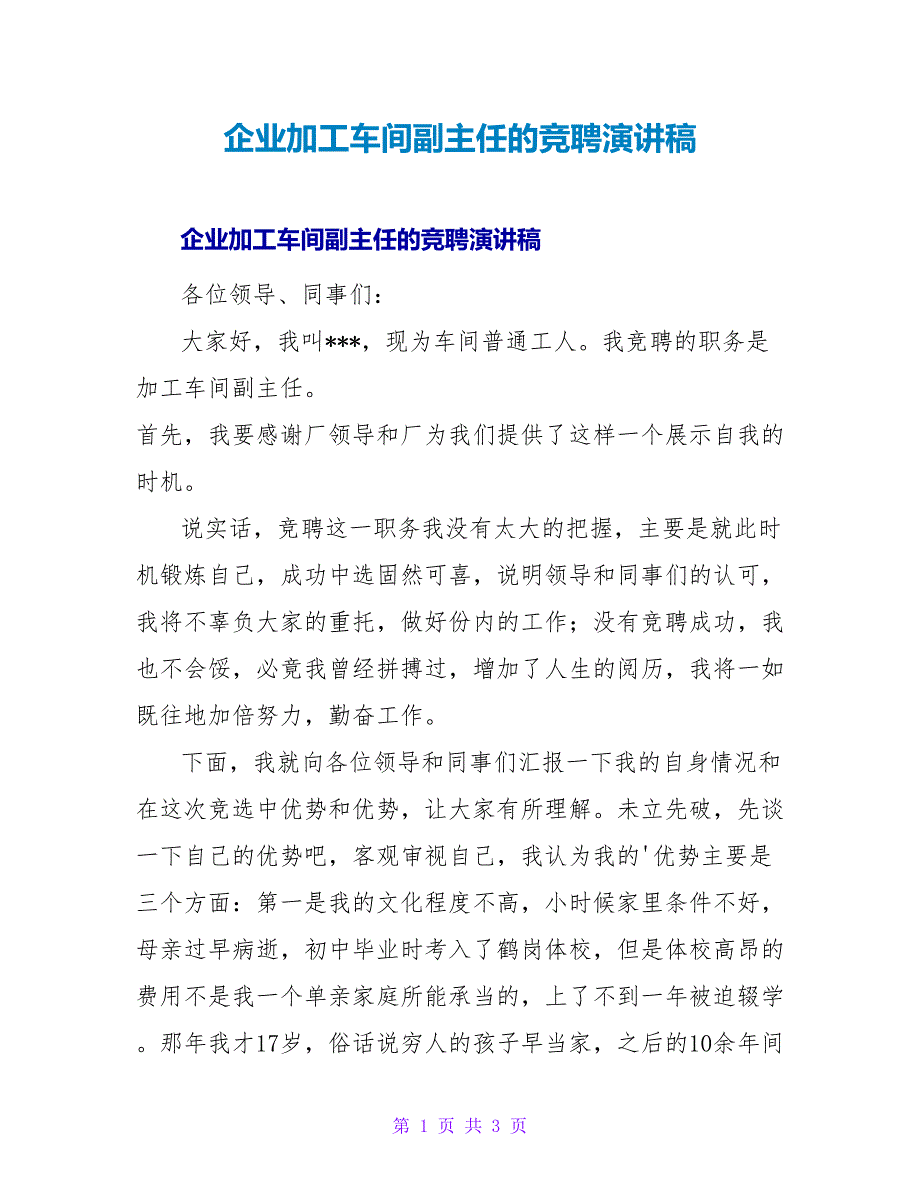 企业加工车间副主任的竞聘演讲稿

企业加工车间副主任的竞聘演讲稿

各位领导、同事们：

大家好，我叫***，现为车间普通工人。我竞聘的职务是加工车间副主任。

首先，我要感谢厂领导和厂为我们提供了这样一个展示自我的时机。

说实话，竞聘这一职务我没有太大的把握，主要是就此时机锻炼自己，成功中选固然可喜，说明领导和同事们的认可，我将不辜负大家的重托，做好份内的工作；没有竞聘成功，我也不会馁，必竟我曾经拼搏过，增加了人生的阅历，我将一如既往地加倍努力，勤奋工作。

下面，我就向各位领导和同事们汇报一下我的自身情况和在这次竞选中优势和优势，让大家有所理解。未立先破，先谈一下自己的优势吧，客观审视自己，我认为我的'优势主要是三个方面：第一是我的文化程度不高，小时候家里条件不好，母亲过早病逝，初中毕业时考入了鹤岗体校，但是体校高昂的费用不是我一个单亲家庭所能承当的，上了不到一年被迫辍学。那年我才17岁，俗话说穷人的孩子早当家，之后的10余年间

第 1 页 共 3 页